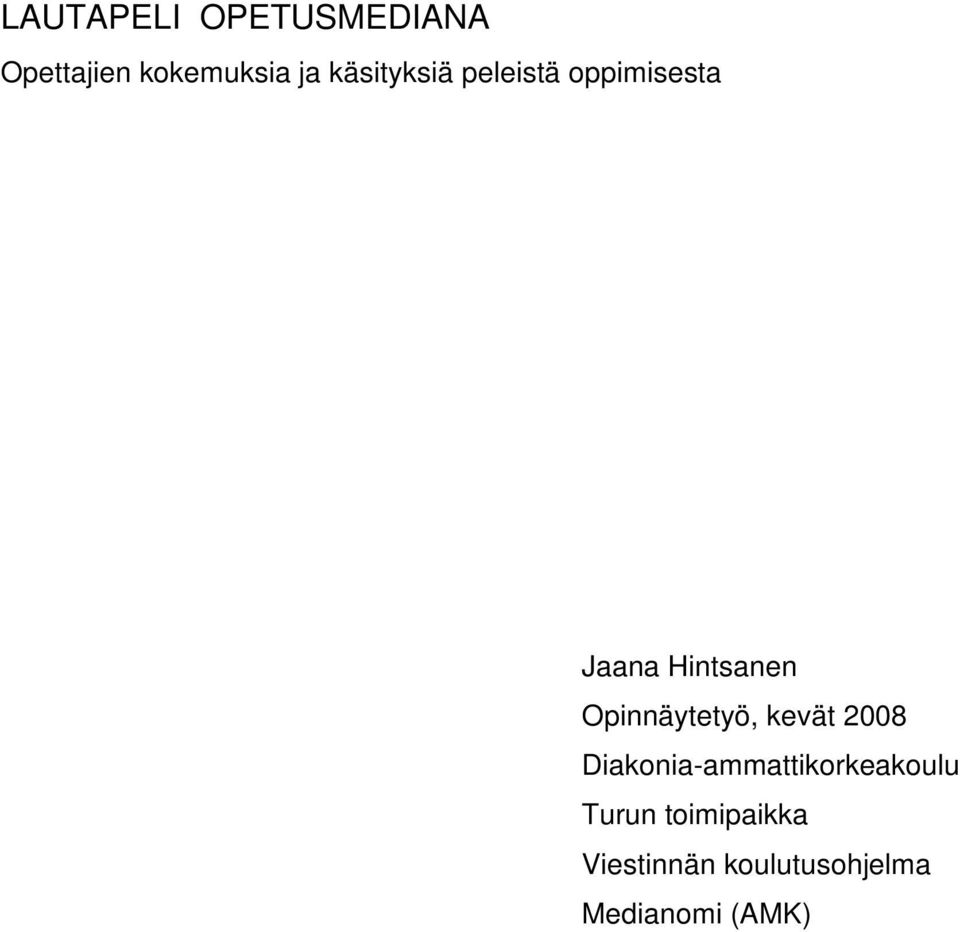 LAUTAPELI OPETUSMEDIANA

Opettajien kokemuksia ja käsityksiä peleistä oppimisesta

Jaana Hintsanen

Opinnäytetyö, kevät 2008

Diakonia-ammattikorkeakoulu

Turun toimipaikka

Viestinnän koulutusohjelma

Medianomi (AMK)